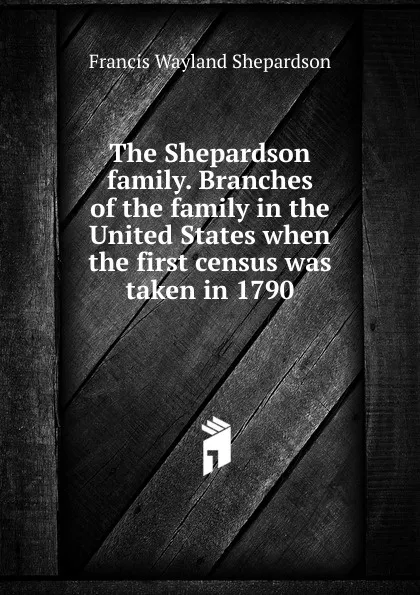 Francis Wayland Shepardson

The Shepardson family. Branches of the family in the United States when the first census was taken in 1790